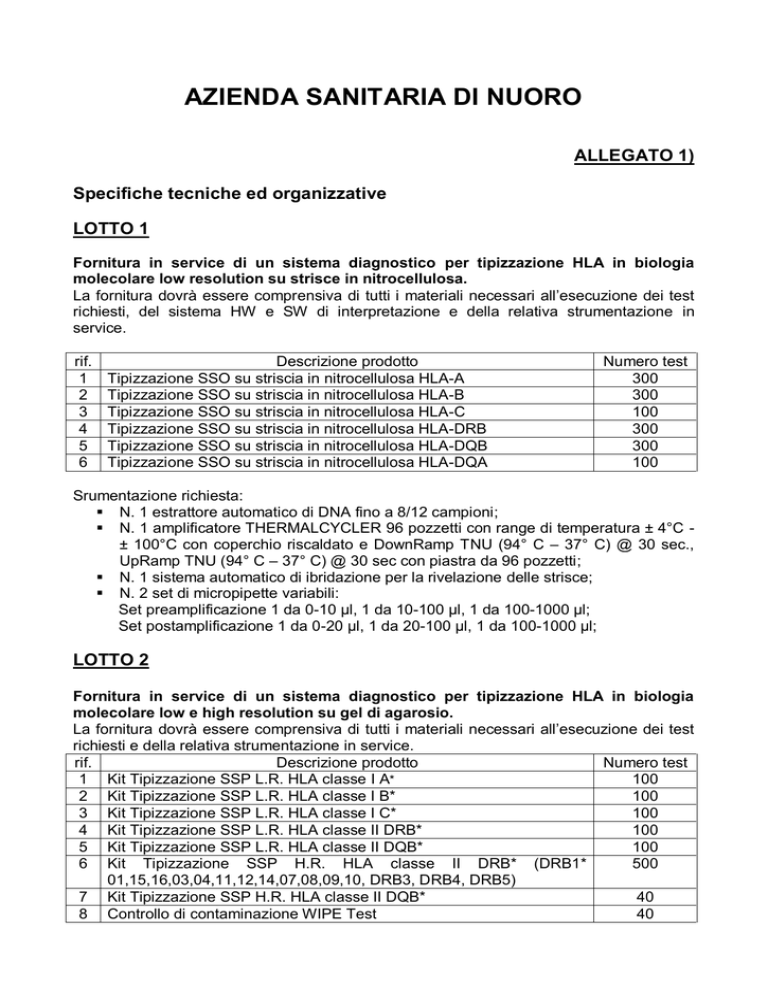 AZIENDA SANITARIA DI NUORO

ALLEGATO 1)

Specifiche tecniche ed organizzative

LOTTO 1

Fornitura in service di un sistema diagnostico per tipizzazione HLA in biologia molecolare low resolution su strisce in nitrocellulosa.
La fornitura dovrà essere comprensiva di tutti i materiali necessari all'esecuzione dei test richiesti, del sistema HW e SW di interpretazione e della relativa strumentazione in service.

| rif. | Descrizione prodotto | Numero test |
|---|---|---|
| 1 | Tipizzazione SSO su striscia in nitrocellulosa HLA-A | 300 |
| 2 | Tipizzazione SSO su striscia in nitrocellulosa HLA-B | 300 |
| 3 | Tipizzazione SSO su striscia in nitrocellulosa HLA-C | 100 |
| 4 | Tipizzazione SSO su striscia in nitrocellulosa HLA-DRB | 300 |
| 5 | Tipizzazione SSO su striscia in nitrocellulosa HLA-DQB | 300 |
| 6 | Tipizzazione SSO su striscia in nitrocellulosa HLA-DQA | 100 |

Srumentazione richiesta:
• N. 1 estrattore automatico di DNA fino a 8/12 campioni;
• N. 1 amplificatore THERMALCYCLER 96 pozzetti con range di temperatura ± 4°C - ± 100°C con coperchio riscaldato e DownRamp TNU (94° C – 37° C) @ 30 sec., UpRamp TNU (94° C – 37° C) @ 30 sec con piastra da 96 pozzetti;
• N. 1 sistema automatico di ibridazione per la rivelazione delle strisce;
• N. 2 set di micropipette variabili:
Set preamplificazione 1 da 0-10 µl, 1 da 10-100 µl, 1 da 100-1000 µl;
Set postamplificazione 1 da 0-20 µl, 1 da 20-100 µl, 1 da 100-1000 µl;

LOTTO 2

Fornitura in service di un sistema diagnostico per tipizzazione HLA in biologia molecolare low e high resolution su gel di agarosio.
La fornitura dovrà essere comprensiva di tutti i materiali necessari all'esecuzione dei test richiesti e della relativa strumentazione in service.

| rif. | Descrizione prodotto | Numero test |
|---|---|---|
| 1 | Kit Tipizzazione SSP L.R. HLA classe I A* | 100 |
| 2 | Kit Tipizzazione SSP L.R. HLA classe I B* | 100 |
| 3 | Kit Tipizzazione SSP L.R. HLA classe I C* | 100 |
| 4 | Kit Tipizzazione SSP L.R. HLA classe II DRB* | 100 |
| 5 | Kit Tipizzazione SSP L.R. HLA classe II DQB* | 100 |
| 6 | Kit Tipizzazione SSP H.R. HLA classe II DRB* (DRB1* 01,15,16,03,04,11,12,14,07,08,09,10, DRB3, DRB4, DRB5) | 500 |
| 7 | Kit Tipizzazione SSP H.R. HLA classe II DQB* | 40 |
| 8 | Controllo di contaminazione WIPE Test | 40 |